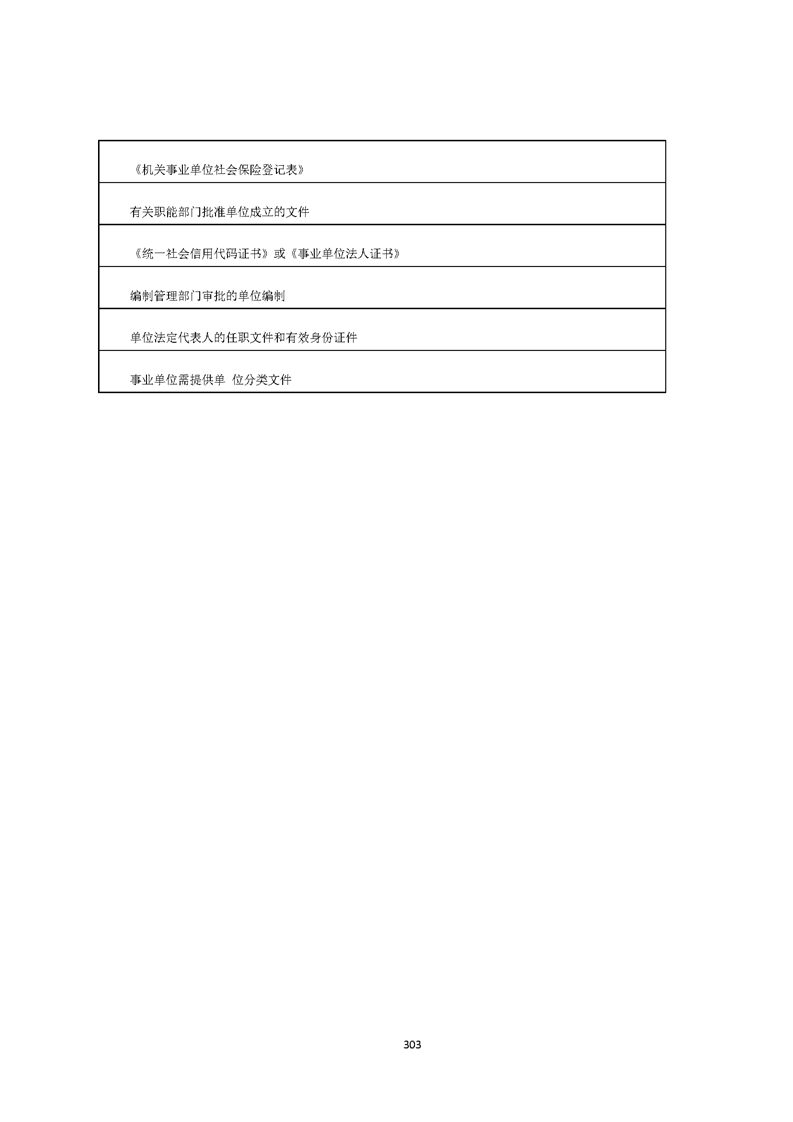 | 《机关事业单位社会保险登记表》 |
|---|
| 有关职能部门批准单位成立的文件 |
| 《统一社会信用代码证书》或《事业单位法人证书》 |
| 编制管理部门审批的单位编制 |
| 单位法定代表人的任职文件和有效身份证件 |
| 事业单位需提供单 位分类文件 |

303